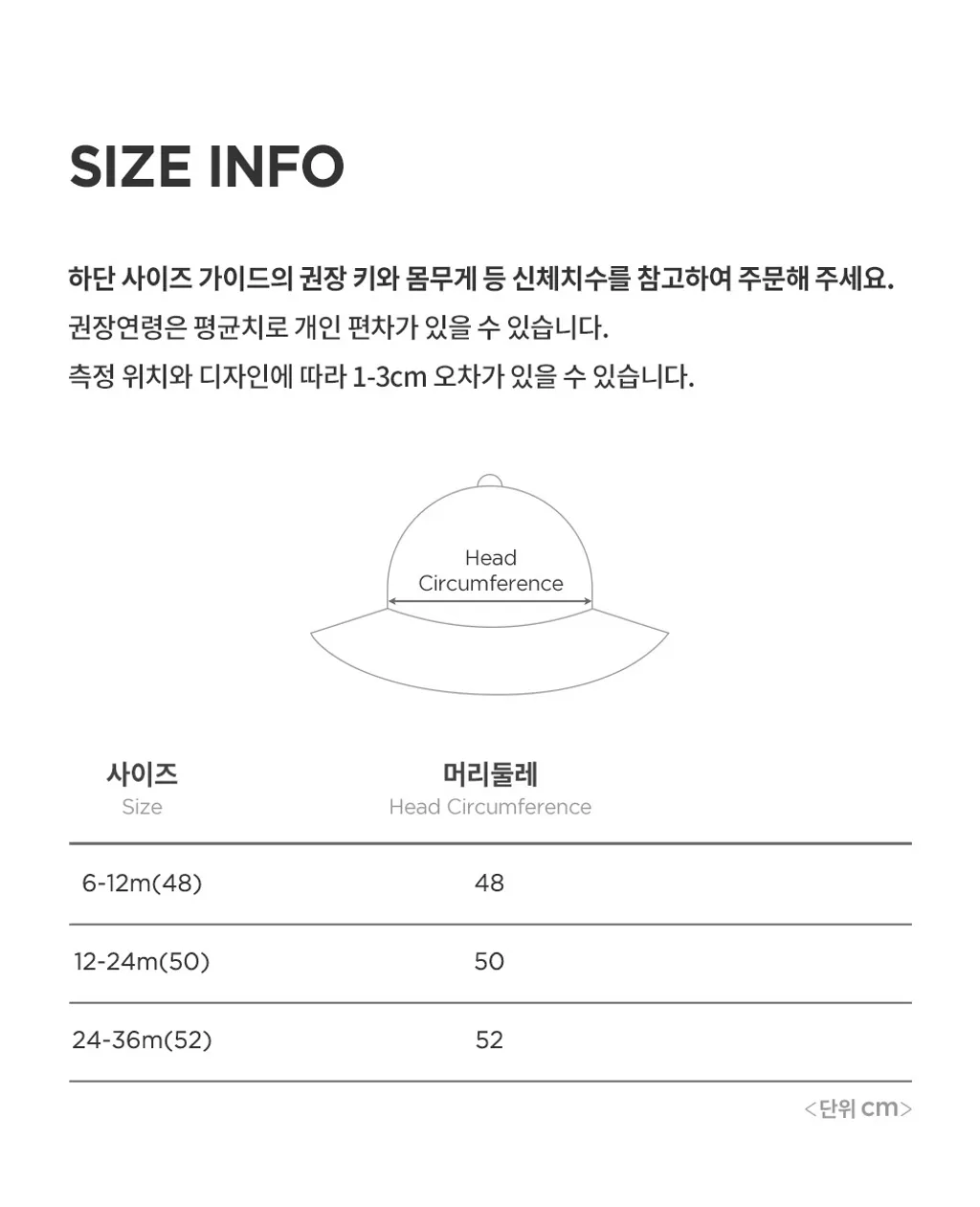 SIZE INFO

하단 사이즈 가이드의 권장 키와 몸무게 등 신체치수를 참고하여 주문해 주세요.
권장연령은 평균치로 개인 편차가 있을 수 있습니다.
측정 위치와 디자인에 따라 1-3cm 오차가 있을 수 있습니다.

Head
Circumference

| 사이즈 Size | 머리둘레 Head Circumference |
|---|---|
| 6-12m(48) | 48 |
| 12-24m(50) | 50 |
| 24-36m(52) | 52 |

<단위 cm>